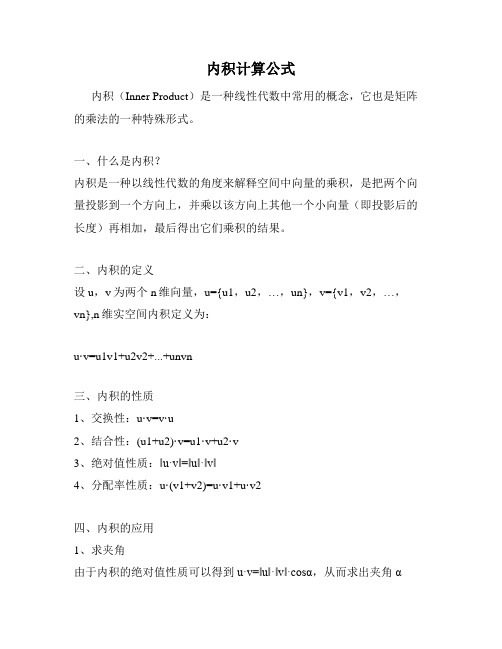 内积计算公式

内积（Inner Product）是一种线性代数中常用的概念，它也是矩阵的乘法的一种特殊形式。

一、什么是内积？
内积是一种以线性代数的角度来解释空间中向量的乘积，是把两个向量投影到一个方向上，并乘以该方向上其他一个小向量（即投影后的长度）再相加，最后得出它们乘积的结果。

二、内积的定义
设 u，v 为两个 n 维向量，u={u1，u2，…，un}，v={v1，v2，…，vn},n 维实空间内积定义为：

u·v=u1v1+u2v2+...+unvn

三、内积的性质
1、交换性：u·v=v·u
2、结合性：(u1+u2)·v=u1·v+u2·v
3、绝对值性质：|u·v|=|u|·|v|
4、分配率性质：u·(v1+v2)=u·v1+u·v2

四、内积的应用
1、求夹角
由于内积的绝对值性质可以得到 u·v=|u|·|v|·cosα，从而求出夹角 α